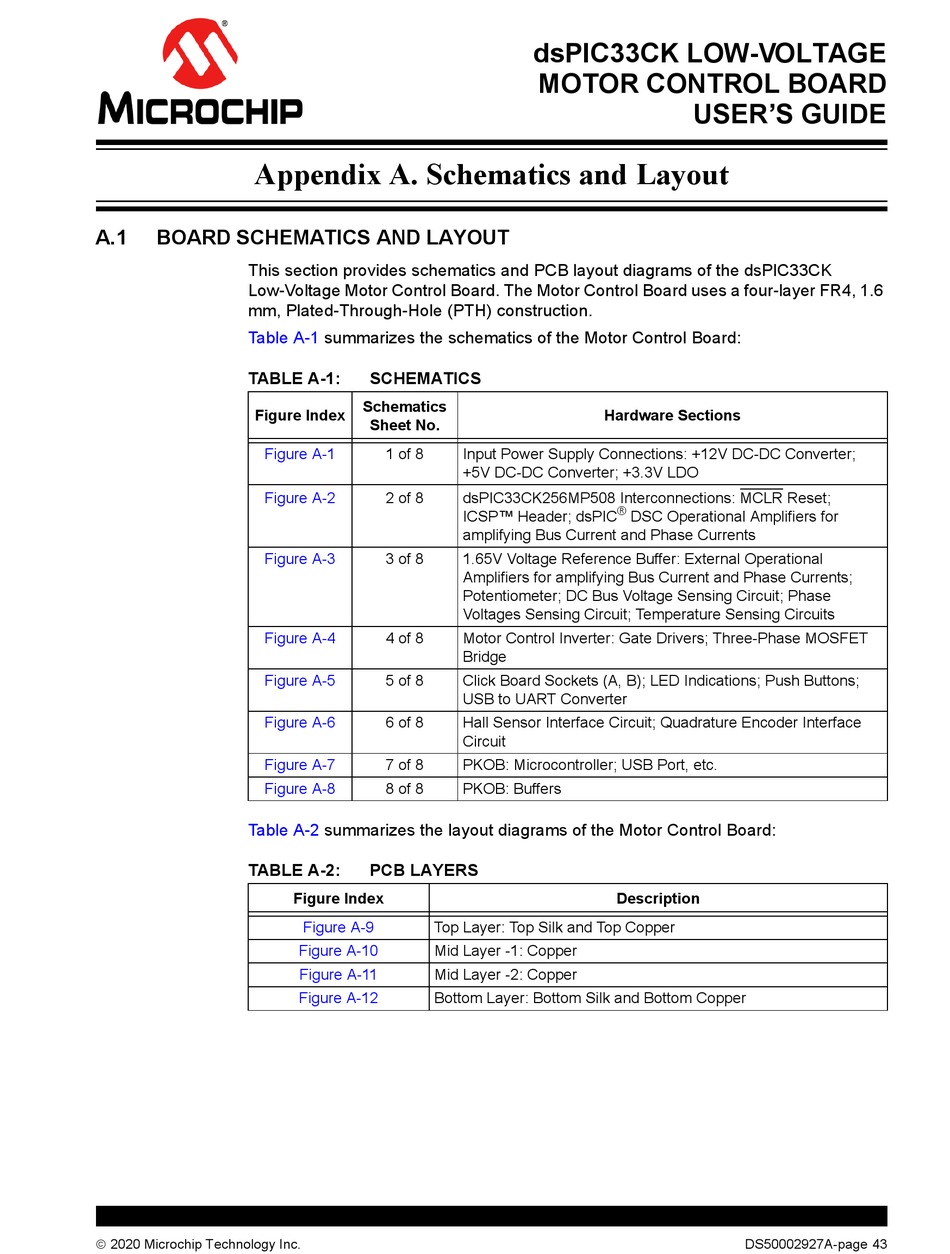 MICROCHIP

dsPIC33CK LOW-VOLTAGE MOTOR CONTROL BOARD USER'S GUIDE

Appendix A. Schematics and Layout

A.1 BOARD SCHEMATICS AND LAYOUT

This section provides schematics and PCB layout diagrams of the dsPIC33CK Low-Voltage Motor Control Board. The Motor Control Board uses a four-layer FR4, 1.6 mm, Plated-Through-Hole (PTH) construction.

Table A-1 summarizes the schematics of the Motor Control Board:

TABLE A-1: SCHEMATICS

| Figure Index | Schematics Sheet No. | Hardware Sections |
|---|---|---|
| Figure A-1 | 1 of 8 | Input Power Supply Connections: +12V DC-DC Converter; +5V DC-DC Converter; +3.3V LDO |
| Figure A-2 | 2 of 8 | dsPIC33CK256MP508 Interconnections: $\overline{MCLR}$ Reset; ICSP™ Header; dsPIC® DSC Operational Amplifiers for amplifying Bus Current and Phase Currents |
| Figure A-3 | 3 of 8 | 1.65V Voltage Reference Buffer: External Operational Amplifiers for amplifying Bus Current and Phase Currents; Potentiometer; DC Bus Voltage Sensing Circuit; Phase Voltages Sensing Circuit; Temperature Sensing Circuits |
| Figure A-4 | 4 of 8 | Motor Control Inverter: Gate Drivers; Three-Phase MOSFET Bridge |
| Figure A-5 | 5 of 8 | Click Board Sockets (A, B); LED Indications; Push Buttons; USB to UART Converter |
| Figure A-6 | 6 of 8 | Hall Sensor Interface Circuit; Quadrature Encoder Interface Circuit |
| Figure A-7 | 7 of 8 | PKOB: Microcontroller; USB Port, etc. |
| Figure A-8 | 8 of 8 | PKOB: Buffers |

Table A-2 summarizes the layout diagrams of the Motor Control Board:

TABLE A-2: PCB LAYERS

| Figure Index | Description |
|---|---|
| Figure A-9 | Top Layer: Top Silk and Top Copper |
| Figure A-10 | Mid Layer -1: Copper |
| Figure A-11 | Mid Layer -2: Copper |
| Figure A-12 | Bottom Layer: Bottom Silk and Bottom Copper |

© 2020 Microchip Technology Inc. DS50002927A-page 43